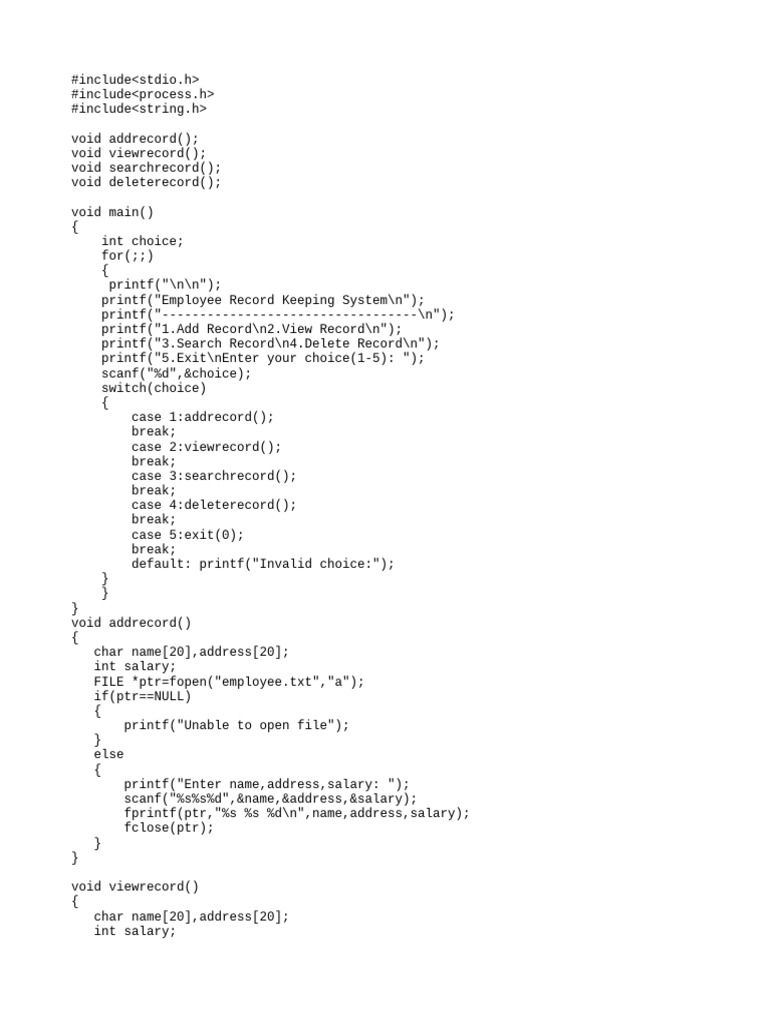 #include<stdio.h>
#include<process.h>
#include<string.h>

void addrecord();
void viewrecord();
void searchrecord();
void deleterecord();

void main()
{
    int choice;
    for(;;)
    {
     printf("\n\n");
    printf("Employee Record Keeping System\n");
    printf("----------------------------------\n");
    printf("1.Add Record\n2.View Record\n");
    printf("3.Search Record\n4.Delete Record\n");
    printf("5.Exit\nEnter your choice(1-5): ");
    scanf("%d",&choice);
    switch(choice)
    {
        case 1:addrecord();
        break;
        case 2:viewrecord();
        break;
        case 3:searchrecord();
        break;
        case 4:deleterecord();
        break;
        case 5:exit(0);
        break;
        default: printf("Invalid choice:");
    }
    }
}
void addrecord()
{
   char name[20],address[20];
   int salary;
   FILE *ptr=fopen("employee.txt","a");
   if(ptr==NULL)
   {
       printf("Unable to open file");
   }
   else
   {
       printf("Enter name,address,salary: ");
       scanf("%s%s%d",&name,&address,&salary);
       fprintf(ptr,"%s %s %d\n",name,address,salary);
       fclose(ptr);
   }
}

void viewrecord()
{
   char name[20],address[20];
   int salary;